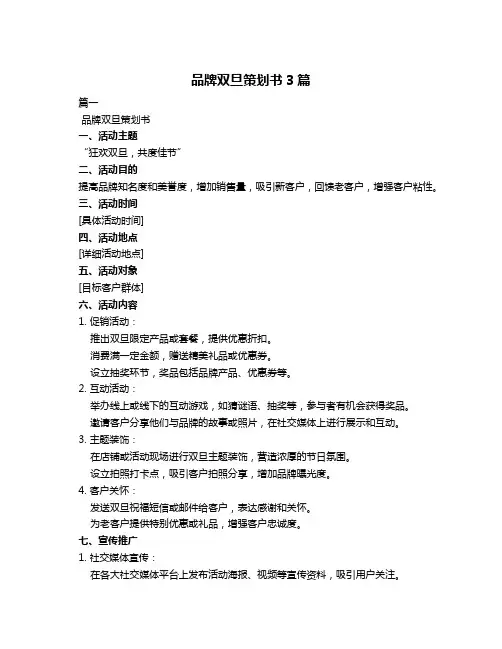 品牌双旦策划书 3 篇

篇一

品牌双旦策划书

一、活动主题

“狂欢双旦，共度佳节”

二、活动目的

提高品牌知名度和美誉度，增加销售量，吸引新客户，回馈老客户，增强客户粘性。

三、活动时间

[具体活动时间]

四、活动地点

[详细活动地点]

五、活动对象

[目标客户群体]

六、活动内容

1. 促销活动：

推出双旦限定产品或套餐，提供优惠折扣。

消费满一定金额，赠送精美礼品或优惠券。

设立抽奖环节，奖品包括品牌产品、优惠券等。

2. 互动活动：

举办线上或线下的互动游戏，如猜谜语、抽奖等，参与者有机会获得奖品。

邀请客户分享他们与品牌的故事或照片，在社交媒体上进行展示和互动。

3. 主题装饰：

在店铺或活动现场进行双旦主题装饰，营造浓厚的节日氛围。

设立拍照打卡点，吸引客户拍照分享，增加品牌曝光度。

4. 客户关怀：

发送双旦祝福短信或邮件给客户，表达感谢和关怀。

为老客户提供特别优惠或礼品，增强客户忠诚度。

七、宣传推广

1. 社交媒体宣传：

在各大社交媒体平台上发布活动海报、视频等宣传资料，吸引用户关注。